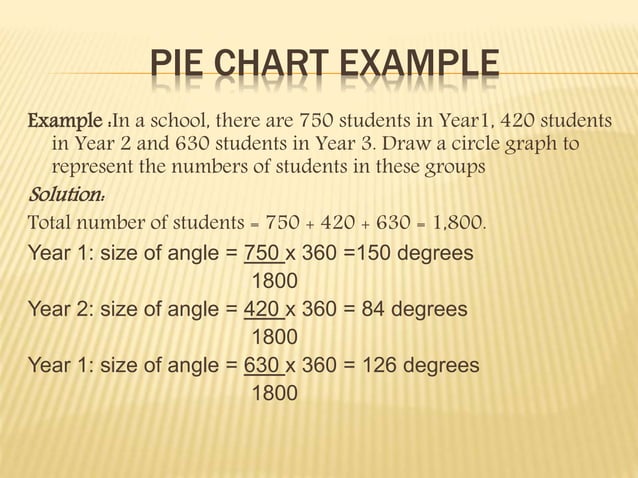 PIE CHART EXAMPLE

Example :In a school, there are 750 students in Year1, 420 students in Year 2 and 630 students in Year 3. Draw a circle graph to represent the numbers of students in these groups

Solution:

Total number of students = 750 + 420 + 630 = 1,800.

Year 1: size of angle = $\frac{750}{1800}$ x 360 =150 degrees

Year 2: size of angle = $\frac{420}{1800}$ x 360 = 84 degrees

Year 1: size of angle = $\frac{630}{1800}$ x 360 = 126 degrees